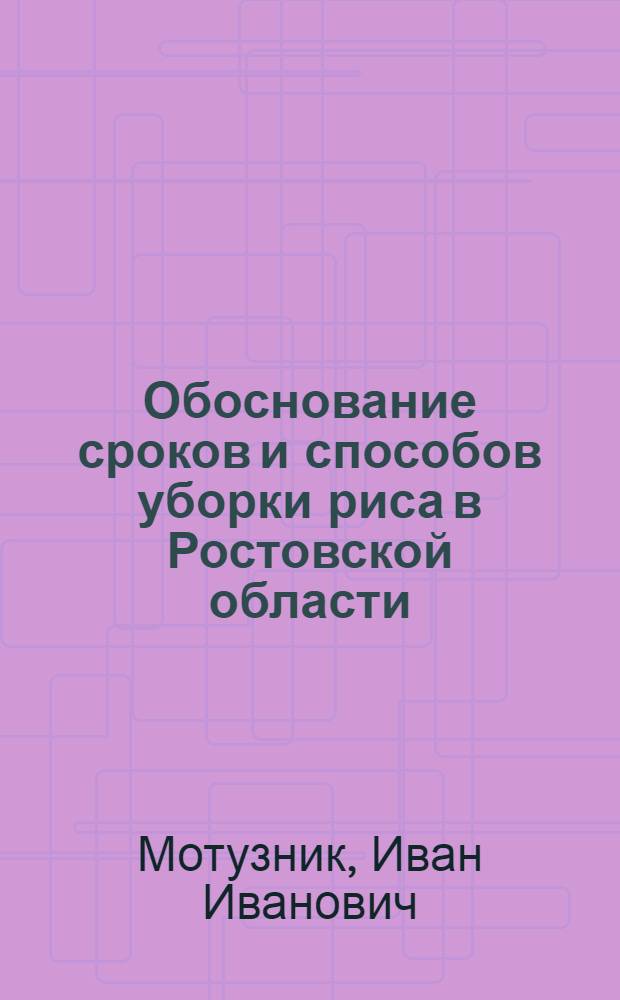 Обоснование сроков и способов уборки риса в Ростовской области

Мотузник, Иван Иванович